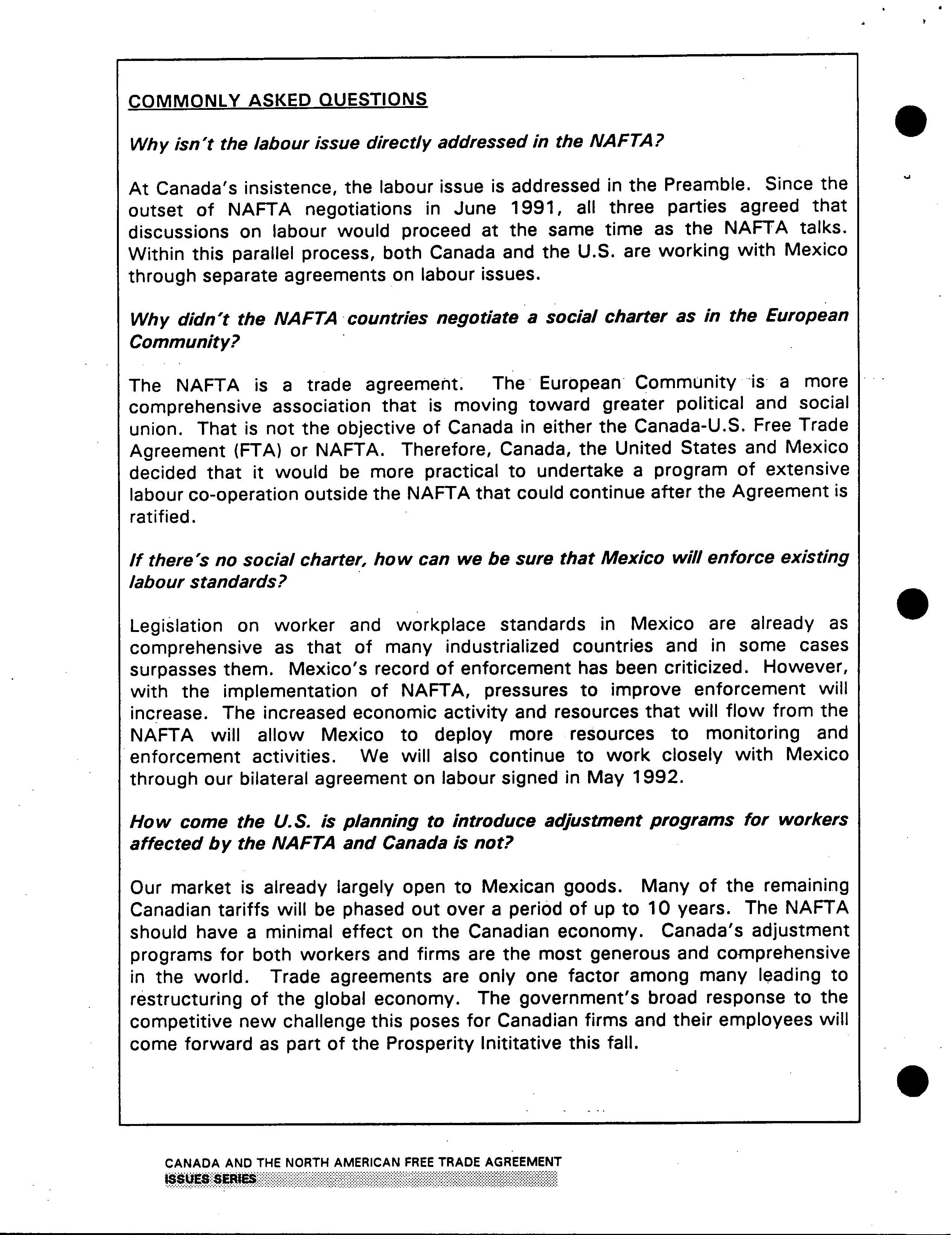 COMMONLY ASKED QUESTIONS

Why isn't the labour issue directly addressed in the NAFTA?

At Canada's insistence, the labour issue is addressed in the Preamble. Since the outset of NAFTA negotiations in June 1991, all three parties agreed that discussions on labour would proceed at the same time as the NAFTA talks. Within this parallel process, both Canada and the U.S. are working with Mexico through separate agreements on labour issues.

Why didn't the NAFTA countries negotiate a social charter as in the European Community?

The NAFTA is a trade agreement. The European Community is a more comprehensive association that is moving toward greater political and social union. That is not the objective of Canada in either the Canada-U.S. Free Trade Agreement (FTA) or NAFTA. Therefore, Canada, the United States and Mexico decided that it would be more practical to undertake a program of extensive labour co-operation outside the NAFTA that could continue after the Agreement is ratified.

If there's no social charter, how can we be sure that Mexico will enforce existing labour standards?

Legislation on worker and workplace standards in Mexico are already as comprehensive as that of many industrialized countries and in some cases surpasses them. Mexico's record of enforcement has been criticized. However, with the implementation of NAFTA, pressures to improve enforcement will increase. The increased economic activity and resources that will flow from the NAFTA will allow Mexico to deploy more resources to monitoring and enforcement activities. We will also continue to work closely with Mexico through our bilateral agreement on labour signed in May 1992.

How come the U.S. is planning to introduce adjustment programs for workers affected by the NAFTA and Canada is not?

Our market is already largely open to Mexican goods. Many of the remaining Canadian tariffs will be phased out over a period of up to 10 years. The NAFTA should have a minimal effect on the Canadian economy. Canada's adjustment programs for both workers and firms are the most generous and comprehensive in the world. Trade agreements are only one factor among many leading to restructuring of the global economy. The government's broad response to the competitive new challenge this poses for Canadian firms and their employees will come forward as part of the Prosperity Inititative this fall.

CANADA AND THE NORTH AMERICAN FREE TRADE AGREEMENT
ISSUES SERIES